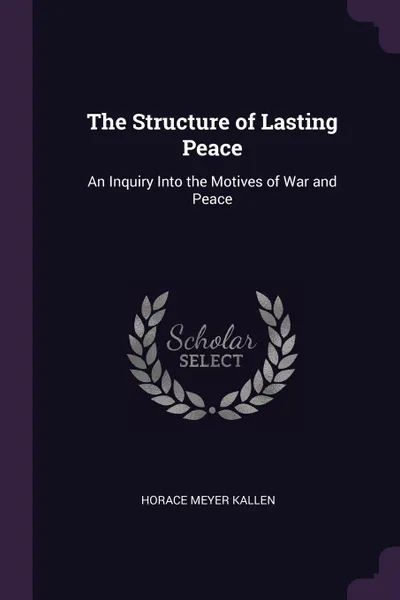 The Structure of Lasting Peace

An Inquiry Into the Motives of War and Peace

Scholar SELECT

HORACE MEYER KALLEN